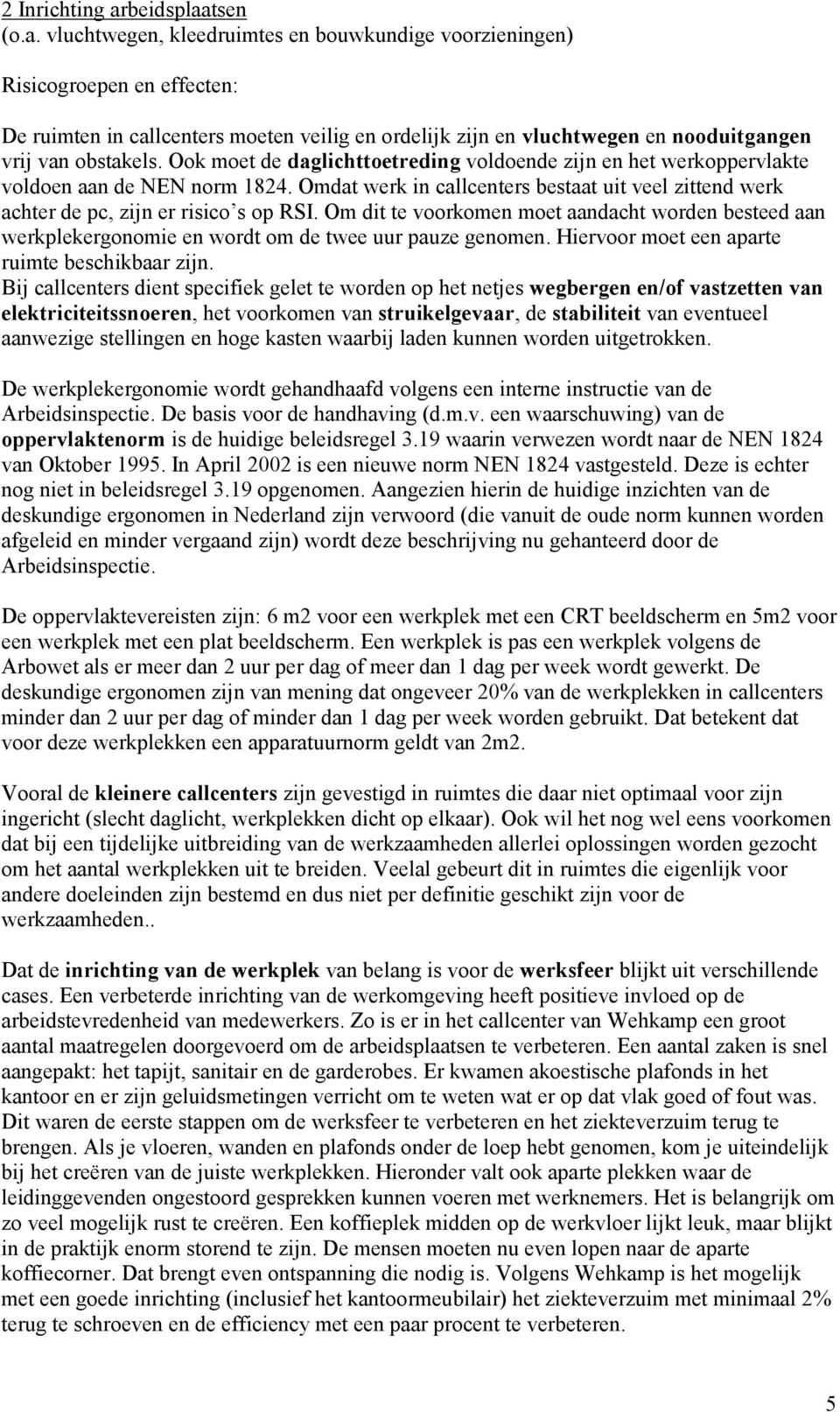 2 Inrichting arbeidsplaatsen
(o.a. vluchtwegen, kleedruimtes en bouwkundige voorzieningen)

Risicogroepen en effecten:

De ruimten in callcenters moeten veilig en ordelijk zijn en vluchtwegen en nooduitgangen vrij van obstakels. Ook moet de daglichttoetreding voldoende zijn en het werkoppervlakte voldoen aan de NEN norm 1824. Omdat werk in callcenters bestaat uit veel zittend werk achter de pc, zijn er risico's op RSI. Om dit te voorkomen moet aandacht worden besteed aan werkplekergonomie en wordt om de twee uur pauze genomen. Hiervoor moet een aparte ruimte beschikbaar zijn.
Bij callcenters dient specifiek gelet te worden op het netjes wegbergen en/of vastzetten van elektriciteitssnoeren, het voorkomen van struikelgevaar, de stabiliteit van eventueel aanwezige stellingen en hoge kasten waarbij laden kunnen worden uitgetrokken.

De werkplekergonomie wordt gehandhaafd volgens een interne instructie van de Arbeidsinspectie. De basis voor de handhaving (d.m.v. een waarschuwing) van de oppervlaktenorm is de huidige beleidsregel 3.19 waarin verwezen wordt naar de NEN 1824 van Oktober 1995. In April 2002 is een nieuwe norm NEN 1824 vastgesteld. Deze is echter nog niet in beleidsregel 3.19 opgenomen. Aangezien hierin de huidige inzichten van de deskundige ergonomen in Nederland zijn verwoord (die vanuit de oude norm kunnen worden afgeleid en minder vergaand zijn) wordt deze beschrijving nu gehanteerd door de Arbeidsinspectie.

De oppervlaktevereisten zijn: 6 m2 voor een werkplek met een CRT beeldscherm en 5m2 voor een werkplek met een plat beeldscherm. Een werkplek is pas een werkplek volgens de Arbowet als er meer dan 2 uur per dag of meer dan 1 dag per week wordt gewerkt. De deskundige ergonomen zijn van mening dat ongeveer 20% van de werkplekken in callcenters minder dan 2 uur per dag of minder dan 1 dag per week worden gebruikt. Dat betekent dat voor deze werkplekken een apparatuurnorm geldt van 2m2.

Vooral de kleinere callcenters zijn gevestigd in ruimtes die daar niet optimaal voor zijn ingericht (slecht daglicht, werkplekken dicht op elkaar). Ook wil het nog wel eens voorkomen dat bij een tijdelijke uitbreiding van de werkzaamheden allerlei oplossingen worden gezocht om het aantal werkplekken uit te breiden. Veelal gebeurt dit in ruimtes die eigenlijk voor andere doeleinden zijn bestemd en dus niet per definitie geschikt zijn voor de werkzaamheden..

Dat de inrichting van de werkplek van belang is voor de werksfeer blijkt uit verschillende cases. Een verbeterde inrichting van de werkomgeving heeft positieve invloed op de arbeidstevredenheid van medewerkers. Zo is er in het callcenter van Wehkamp een groot aantal maatregelen doorgevoerd om de arbeidsplaatsen te verbeteren. Een aantal zaken is snel aangepakt: het tapijt, sanitair en de garderobes. Er kwamen akoestische plafonds in het kantoor en er zijn geluidsmetingen verricht om te weten wat er op dat vlak goed of fout was. Dit waren de eerste stappen om de werksfeer te verbeteren en het ziekteverzuim terug te brengen. Als je vloeren, wanden en plafonds onder de loep hebt genomen, kom je uiteindelijk bij het creëren van de juiste werkplekken. Hieronder valt ook aparte plekken waar de leidinggevenden ongestoord gesprekken kunnen voeren met werknemers. Het is belangrijk om zo veel mogelijk rust te creëren. Een koffieplek midden op de werkvloer lijkt leuk, maar blijkt in de praktijk enorm storend te zijn. De mensen moeten nu even lopen naar de aparte koffiecorner. Dat brengt even ontspanning die nodig is. Volgens Wehkamp is het mogelijk met een goede inrichting (inclusief het kantoormeubilair) het ziekteverzuim met minimaal 2% terug te schroeven en de efficiency met een paar procent te verbeteren.

5